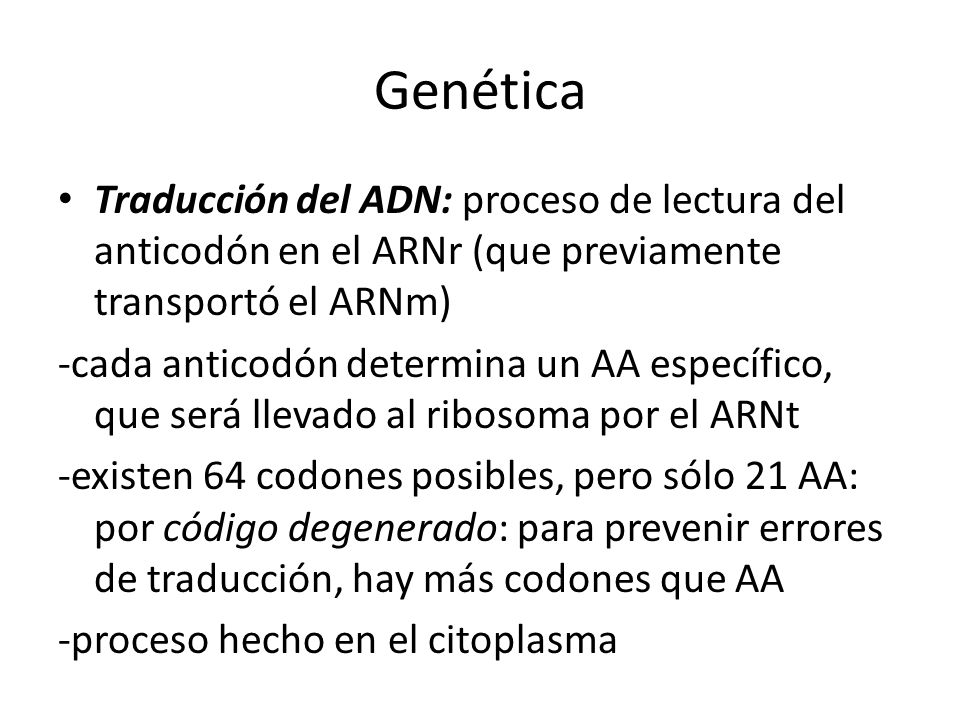 Genética

• Traducción del ADN: proceso de lectura del anticodón en el ARNr (que previamente transportó el ARNm)

-cada anticodón determina un AA específico, que será llevado al ribosoma por el ARNt

-existen 64 codones posibles, pero sólo 21 AA: por código degenerado: para prevenir errores de traducción, hay más codones que AA

-proceso hecho en el citoplasma